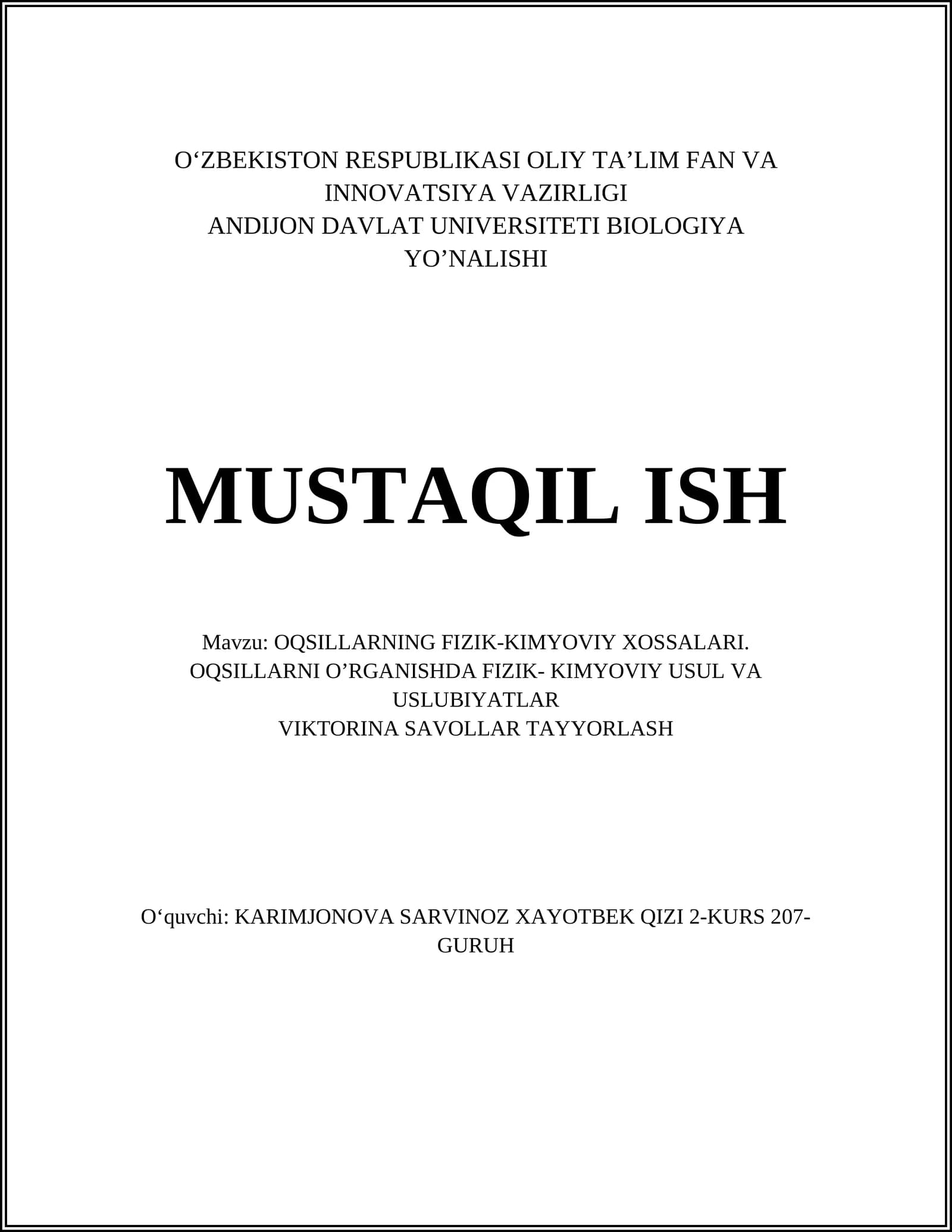 O‘ZBEKISTON RESPUBLIKASI OLIY TA’LIM FAN VA INNOVATSIYA VAZIRLIGI
ANDIJON DAVLAT UNIVERSITETI BIOLOGIYA YO’NALISHI

MUSTAQIL ISH

Mavzu: OQSILLARNING FIZIK-KIMYOVIY XOSSALARI. OQSILLARNI O’RGANISHDA FIZIK- KIMYOVIY USUL VA USLUBIYATLAR
VIKTORINA SAVOLLAR TAYYORLASH

O‘quvchi: KARIMJONOVA SARVINOZ XAYOTBEK QIZI 2-KURS 207-GURUH